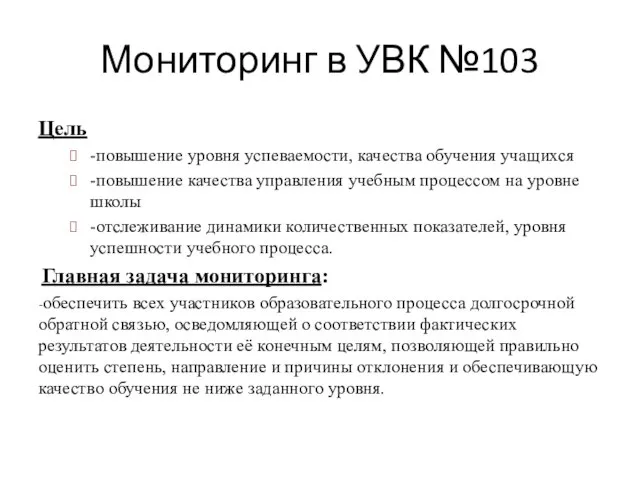 Мониторинг в УВК №103

Цель

-повышение уровня успеваемости, качества обучения учащихся

-повышение качества управления учебным процессом на уровне школы

-отслеживание динамики количественных показателей, уровня успешности учебного процесса.

Главная задача мониторинга:

-обеспечить всех участников образовательного процесса долгосрочной обратной связью, осведомляющей о соответствии фактических результатов деятельности её конечным целям, позволяющей правильно оценить степень, направление и причины отклонения и обеспечивающую качество обучения не ниже заданного уровня.